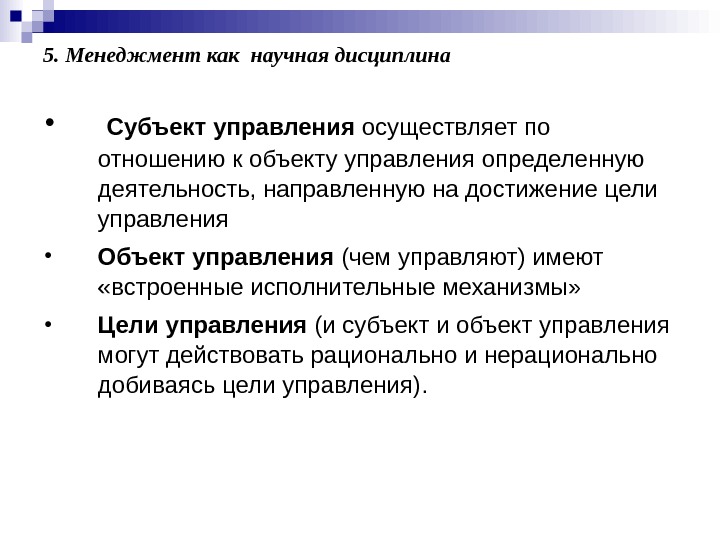 5. Менеджмент как научная дисциплина

• Субъект управления осуществляет по отношению к объекту управления определенную деятельность, направленную на достижение цели управления

• Объект управления (чем управляют) имеют «встроенные исполнительные механизмы»

• Цели управления (и субъект и объект управления могут действовать рационально и нерационально добиваясь цели управления).